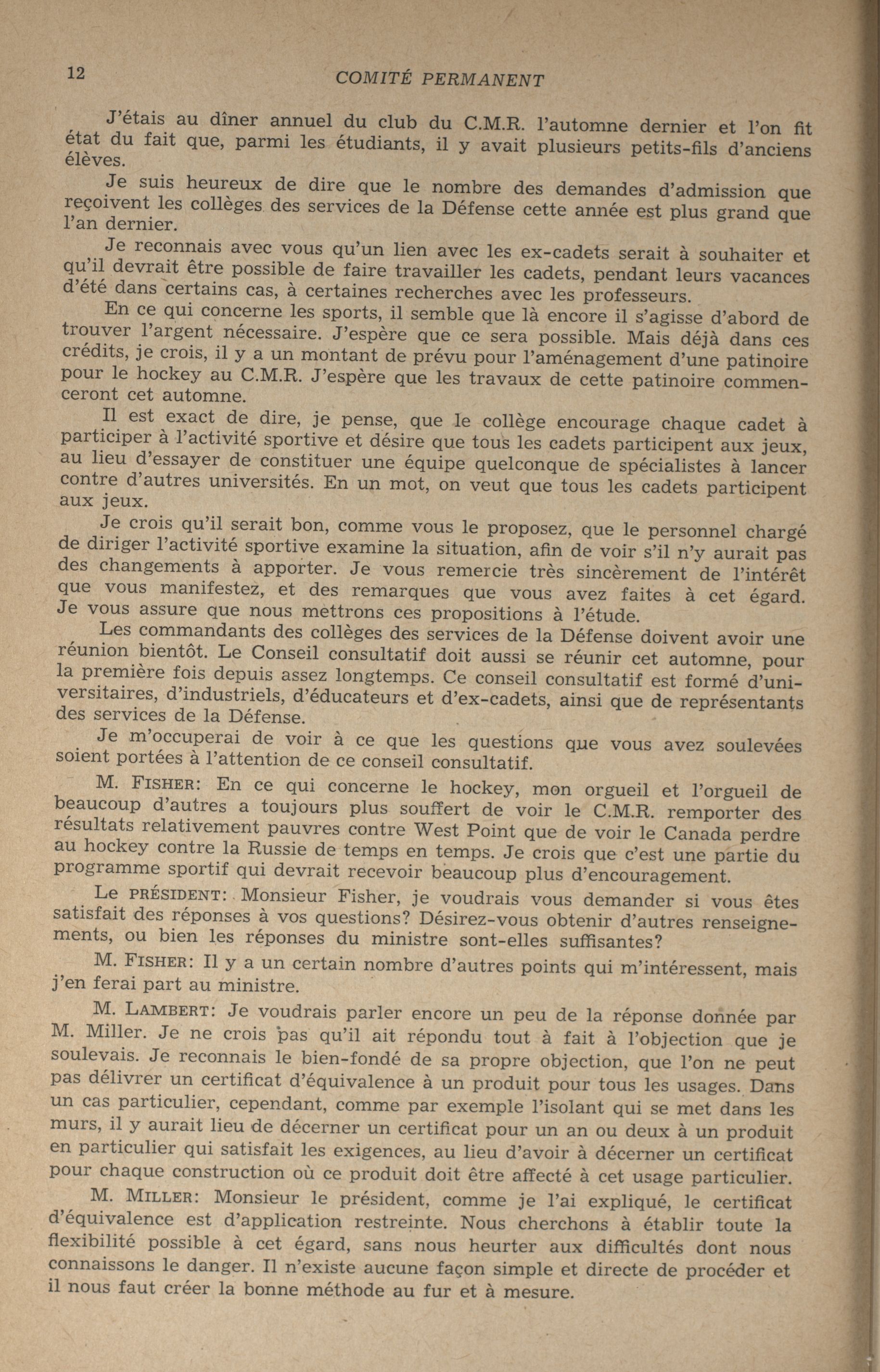 12 COMITÉ PERMANENT

J'étais au dîner annuel du club du C.M.R. l'automne dernier et l'on fit état du fait que, parmi les étudiants, il y avait plusieurs petits-fils d'anciens élèves.

Je suis heureux de dire que le nombre des demandes d'admission que reçoivent les collèges des services de la Défense cette année est plus grand que l'an dernier.

Je reconnais avec vous qu'un lien avec les ex-cadets serait à souhaiter et qu'il devrait être possible de faire travailler les cadets, pendant leurs vacances d'été dans certains cas, à certaines recherches avec les professeurs.

En ce qui concerne les sports, il semble que là encore il s'agisse d'abord de trouver l'argent nécessaire. J'espère que ce sera possible. Mais déjà dans ces crédits, je crois, il y a un montant de prévu pour l'aménagement d'une patinoire pour le hockey au C.M.R. J'espère que les travaux de cette patinoire commenceront cet automne.

Il est exact de dire, je pense, que le collège encourage chaque cadet à participer à l'activité sportive et désire que tous les cadets participent aux jeux, au lieu d'essayer de constituer une équipe quelconque de spécialistes à lancer contre d'autres universités. En un mot, on veut que tous les cadets participent aux jeux.

Je crois qu'il serait bon, comme vous le proposez, que le personnel chargé de diriger l'activité sportive examine la situation, afin de voir s'il n'y aurait pas des changements à apporter. Je vous remercie très sincèrement de l'intérêt que vous manifestez, et des remarques que vous avez faites à cet égard. Je vous assure que nous mettrons ces propositions à l'étude.

Les commandants des collèges des services de la Défense doivent avoir une réunion bientôt. Le Conseil consultatif doit aussi se réunir cet automne, pour la première fois depuis assez longtemps. Ce conseil consultatif est formé d'universitaires, d'industriels, d'éducateurs et d'ex-cadets, ainsi que de représentants des services de la Défense.

Je m'occuperai de voir à ce que les questions que vous avez soulevées soient portées à l'attention de ce conseil consultatif.

M. FISHER: En ce qui concerne le hockey, mon orgueil et l'orgueil de beaucoup d'autres a toujours plus souffert de voir le C.M.R. remporter des résultats relativement pauvres contre West Point que de voir le Canada perdre au hockey contre la Russie de temps en temps. Je crois que c'est une partie du programme sportif qui devrait recevoir beaucoup plus d'encouragement.

Le PRÉSIDENT: Monsieur Fisher, je voudrais vous demander si vous êtes satisfait des réponses à vos questions? Désirez-vous obtenir d'autres renseignements, ou bien les réponses du ministre sont-elles suffisantes?

M. FISHER: Il y a un certain nombre d'autres points qui m'intéressent, mais j'en ferai part au ministre.

M. LAMBERT: Je voudrais parler encore un peu de la réponse donnée par M. Miller. Je ne crois pas qu'il ait répondu tout à fait à l'objection que je soulevais. Je reconnais le bien-fondé de sa propre objection, que l'on ne peut pas délivrer un certificat d'équivalence à un produit pour tous les usages. Dans un cas particulier, cependant, comme par exemple l'isolant qui se met dans les murs, il y aurait lieu de décerner un certificat pour un an ou deux à un produit en particulier qui satisfait les exigences, au lieu d'avoir à décerner un certificat pour chaque construction où ce produit doit être affecté à cet usage particulier.

M. MILLER: Monsieur le président, comme je l'ai expliqué, le certificat d'équivalence est d'application restreinte. Nous cherchons à établir toute la flexibilité possible à cet égard, sans nous heurter aux difficultés dont nous connaissons le danger. Il n'existe aucune façon simple et directe de procéder et il nous faut créer la bonne méthode au fur et à mesure.